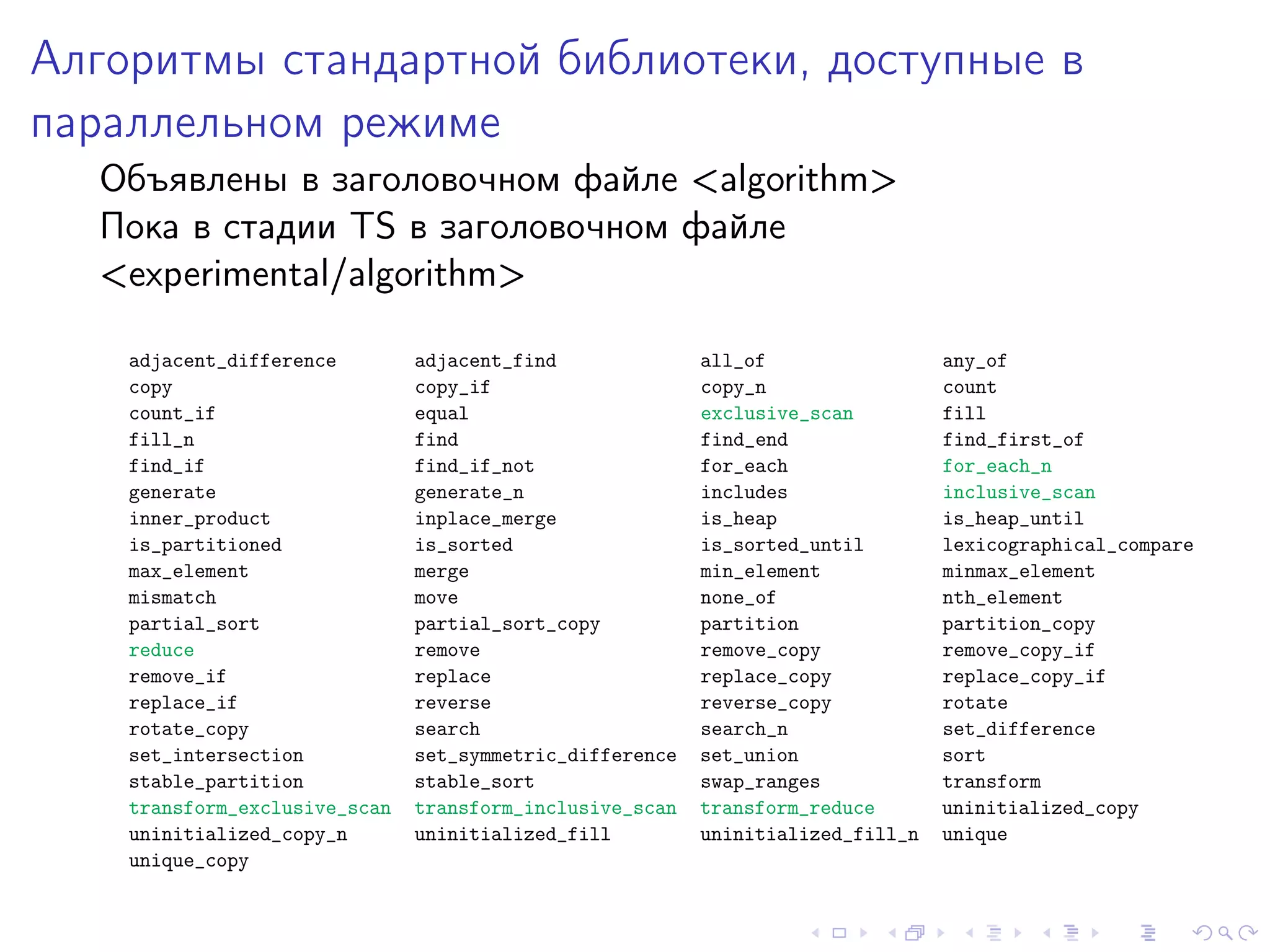 Алгоритмы стандартной библиотеки, доступные в параллельном режиме

Объявлены в заголовочном файле <algorithm>
Пока в стадии TS в заголовочном файле <experimental/algorithm>

| adjacent_difference | adjacent_find | all_of | any_of |
|---|---|---|---|
| copy | copy_if | copy_n | count |
| count_if | equal | exclusive_scan | fill |
| fill_n | find | find_end | find_first_of |
| find_if | find_if_not | for_each | for_each_n |
| generate | generate_n | includes | inclusive_scan |
| inner_product | inplace_merge | is_heap | is_heap_until |
| is_partitioned | is_sorted | is_sorted_until | lexicographical_compare |
| max_element | merge | min_element | minmax_element |
| mismatch | move | none_of | nth_element |
| partial_sort | partial_sort_copy | partition | partition_copy |
| reduce | remove | remove_copy | remove_copy_if |
| remove_if | replace | replace_copy | replace_copy_if |
| replace_if | reverse | reverse_copy | rotate |
| rotate_copy | search | search_n | set_difference |
| set_intersection | set_symmetric_difference | set_union | sort |
| stable_partition | stable_sort | swap_ranges | transform |
| transform_exclusive_scan | transform_inclusive_scan | transform_reduce | uninitialized_copy |
| uninitialized_copy_n | uninitialized_fill | uninitialized_fill_n | unique |
| unique_copy | | | |